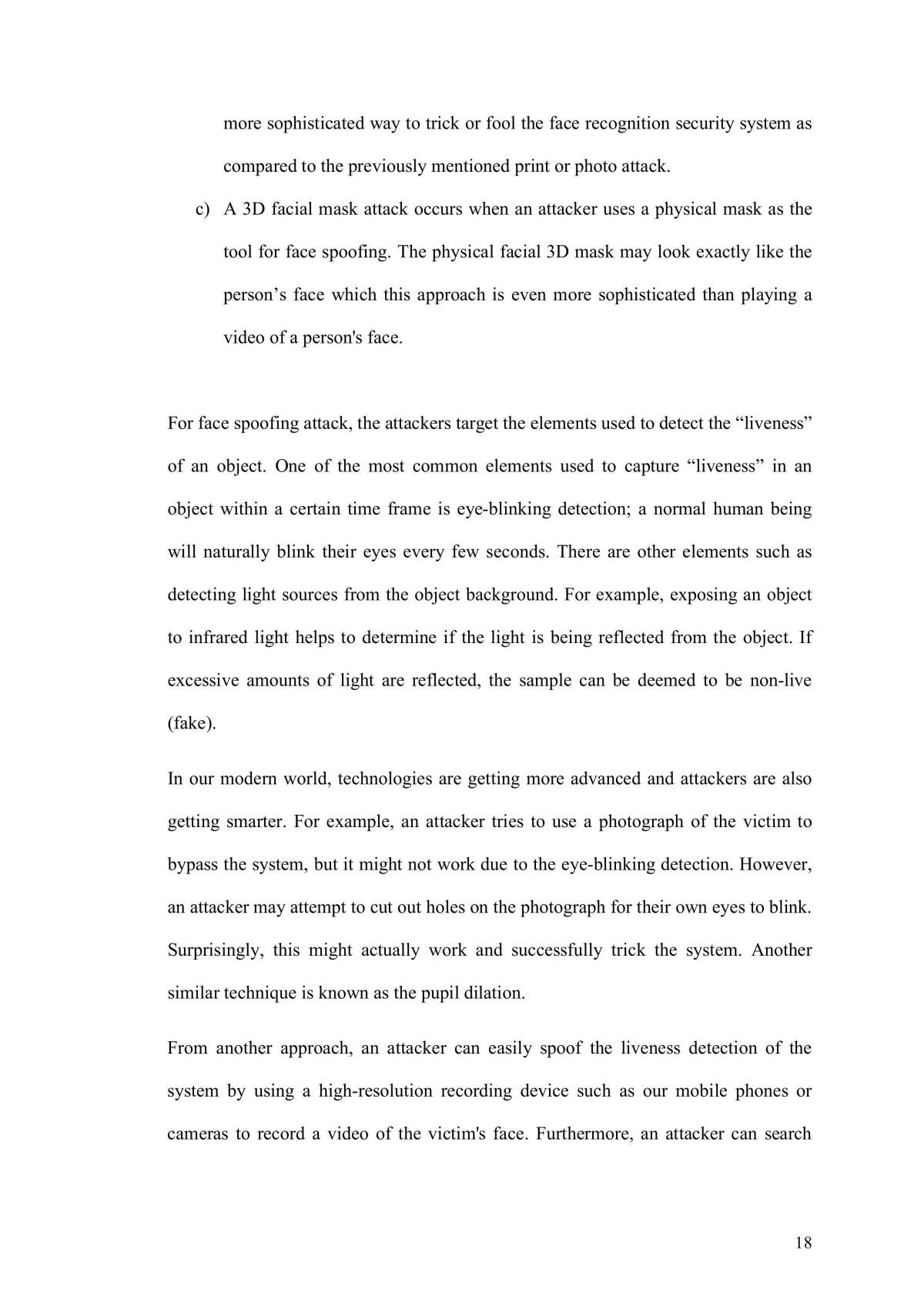 more sophisticated way to trick or fool the face recognition security system as compared to the previously mentioned print or photo attack.

c) A 3D facial mask attack occurs when an attacker uses a physical mask as the tool for face spoofing. The physical facial 3D mask may look exactly like the person's face which this approach is even more sophisticated than playing a video of a person's face.

For face spoofing attack, the attackers target the elements used to detect the "liveness" of an object. One of the most common elements used to capture "liveness" in an object within a certain time frame is eye-blinking detection; a normal human being will naturally blink their eyes every few seconds. There are other elements such as detecting light sources from the object background. For example, exposing an object to infrared light helps to determine if the light is being reflected from the object. If excessive amounts of light are reflected, the sample can be deemed to be non-live (fake).

In our modern world, technologies are getting more advanced and attackers are also getting smarter. For example, an attacker tries to use a photograph of the victim to bypass the system, but it might not work due to the eye-blinking detection. However, an attacker may attempt to cut out holes on the photograph for their own eyes to blink. Surprisingly, this might actually work and successfully trick the system. Another similar technique is known as the pupil dilation.

From another approach, an attacker can easily spoof the liveness detection of the system by using a high-resolution recording device such as our mobile phones or cameras to record a video of the victim's face. Furthermore, an attacker can search

18